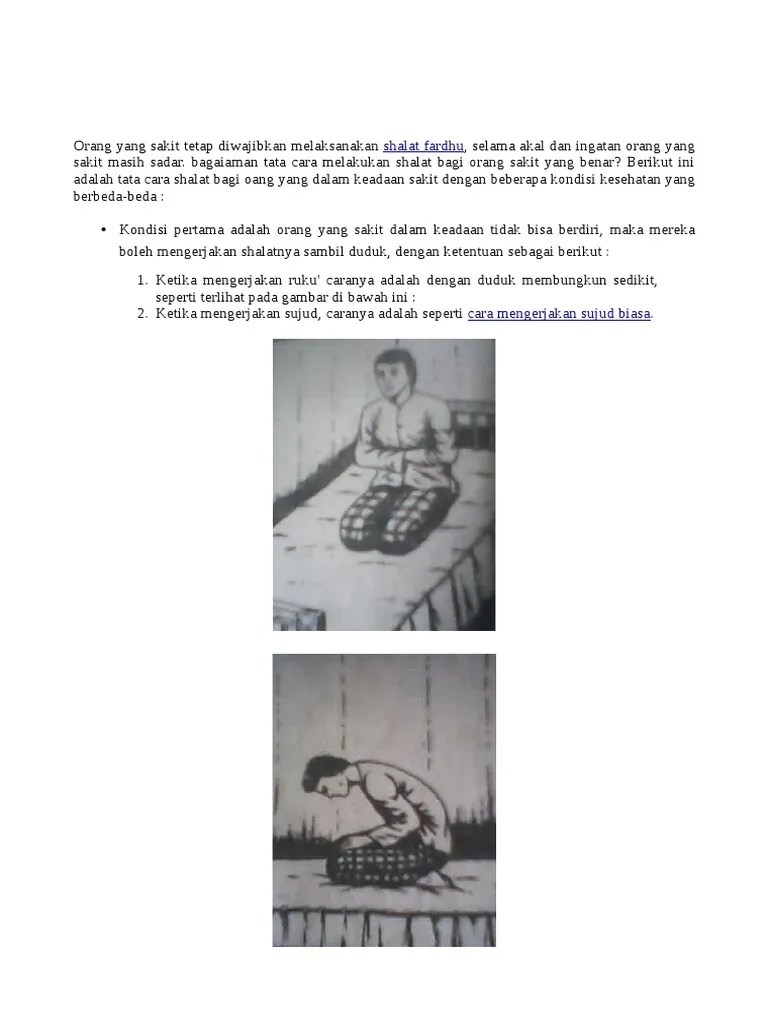 Orang yang sakit tetap diwajibkan melaksanakan shalat fardhu, selama akal dan ingatan orang yang sakit masih sadar. bagaiaman tata cara melakukan shalat bagi orang sakit yang benar? Berikut ini adalah tata cara shalat bagi oang yang dalam keadaan sakit dengan beberapa kondisi kesehatan yang berbeda-beda :

• Kondisi pertama adalah orang yang sakit dalam keadaan tidak bisa berdiri, maka mereka boleh mengerjakan shalatnya sambil duduk, dengan ketentuan sebagai berikut :

1. Ketika mengerjakan ruku' caranya adalah dengan duduk membungkun sedikit, seperti terlihat pada gambar di bawah ini :
2. Ketika mengerjakan sujud, caranya adalah seperti cara mengerjakan sujud biasa.